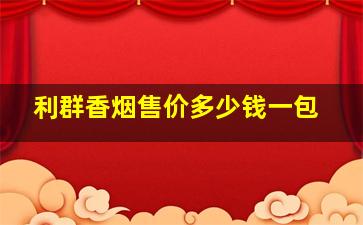 利群香烟售价多少钱一包